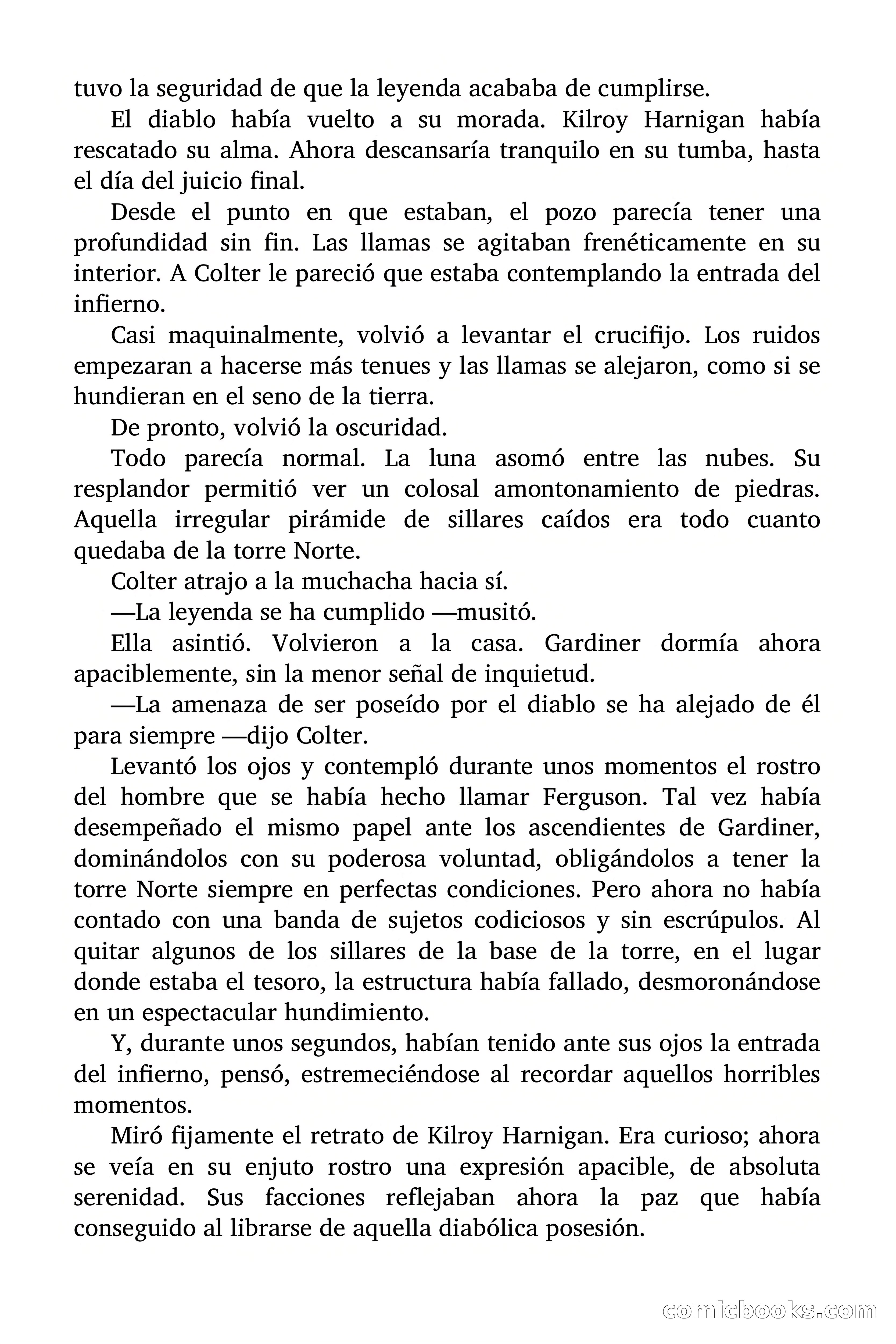 tuvo la seguridad de que la leyenda acababa de cumplirse.

El diablo había vuelto a su morada. Kilroy Harnigan había rescatado su alma. Ahora descansaría tranquilo en su tumba, hasta el día del juicio final.

Desde el punto en que estaban, el pozo parecía tener una profundidad sin fin. Las llamas se agitaban frenéticamente en su interior. A Colter le pareció que estaba contemplando la entrada del infierno.

Casi maquinalmente, volvió a levantar el crucifijo. Los ruidos empezaran a hacerse más tenues y las llamas se alejaron, como si se hundieran en el seno de la tierra.

De pronto, volvió la oscuridad.

Todo parecía normal. La luna asomó entre las nubes. Su resplandor permitió ver un colosal amontonamiento de piedras. Aquella irregular pirámide de sillares caídos era todo cuanto quedaba de la torre Norte.

Colter atrajo a la muchacha hacia sí.

—La leyenda se ha cumplido —musitó.

Ella asintió. Volvieron a la casa. Gardiner dormía ahora apaciblemente, sin la menor señal de inquietud.

—La amenaza de ser poseído por el diablo se ha alejado de él para siempre —dijo Colter.

Levantó los ojos y contempló durante unos momentos el rostro del hombre que se había hecho llamar Ferguson. Tal vez había desempeñado el mismo papel ante los ascendientes de Gardiner, dominándolos con su poderosa voluntad, obligándolos a tener la torre Norte siempre en perfectas condiciones. Pero ahora no había contado con una banda de sujetos codiciosos y sin escrúpulos. Al quitar algunos de los sillares de la base de la torre, en el lugar donde estaba el tesoro, la estructura había fallado, desmoronándose en un espectacular hundimiento.

Y, durante unos segundos, habían tenido ante sus ojos la entrada del infierno, pensó, estremeciéndose al recordar aquellos horribles momentos.

Miró fijamente el retrato de Kilroy Harnigan. Era curioso; ahora se veía en su enjuto rostro una expresión apacible, de absoluta serenidad. Sus facciones reflejaban ahora la paz que había conseguido al librarse de aquella diabólica posesión.

comicbooks.com